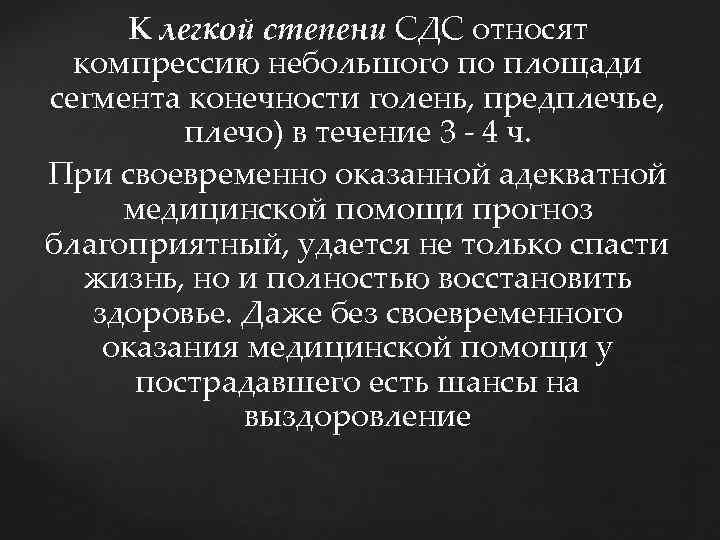 К легкой степени СДС относят компрессию небольшого по площади сегмента конечности голень, предплечье, плечо) в течение 3 - 4 ч.

При своевременно оказанной адекватной медицинской помощи прогноз благоприятный, удается не только спасти жизнь, но и полностью восстановить здоровье. Даже без своевременного оказания медицинской помощи у пострадавшего есть шансы на выздоровление